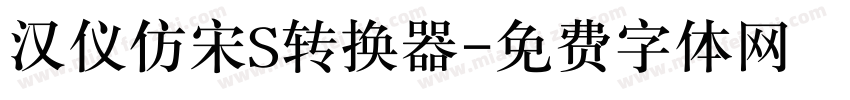 汉仪仿宋S转换器-免费字体网